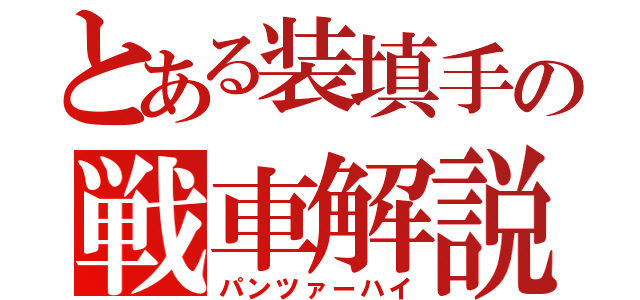 とある装填手の
戦車解説
パンツァーハイ